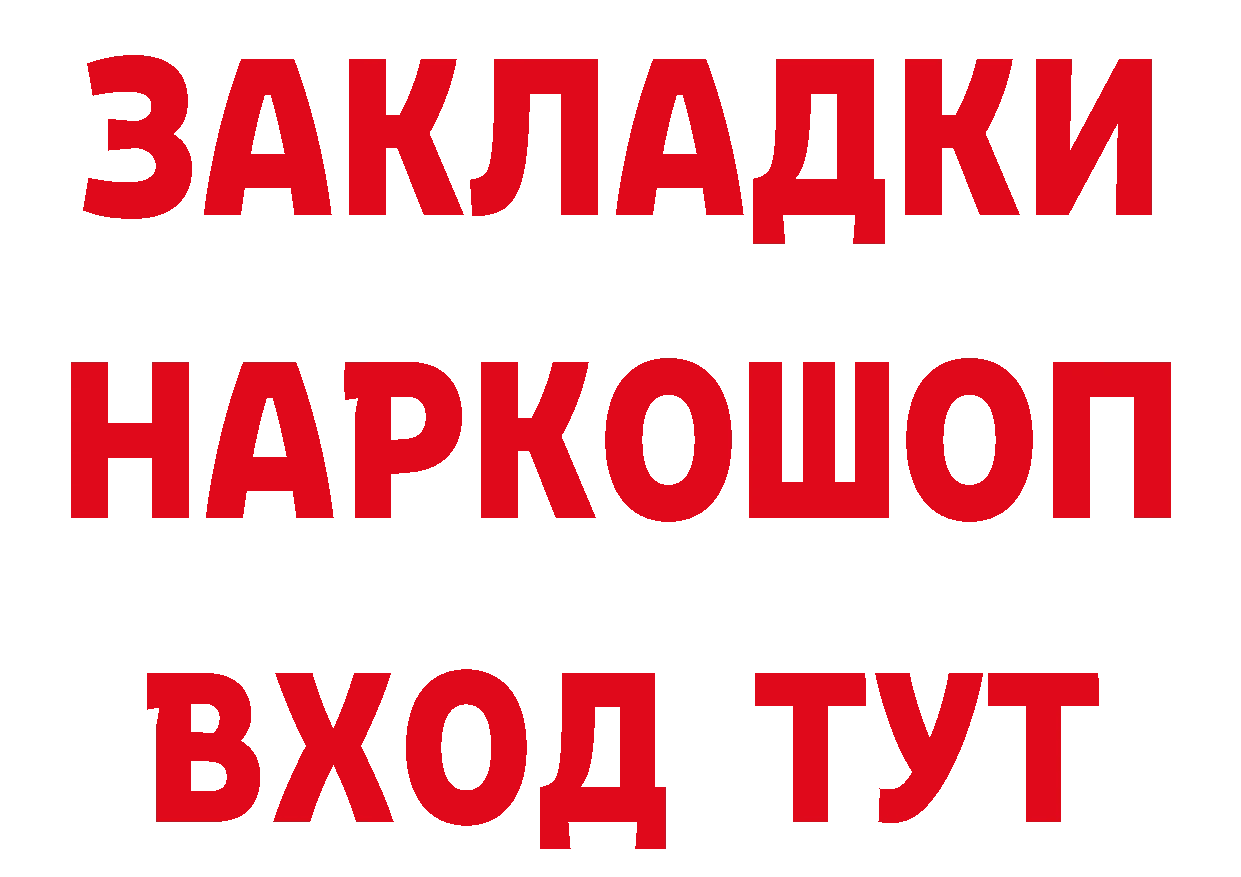 ЗАКЛАДКИ
НАРКОШОП
ВХОД ТУТ